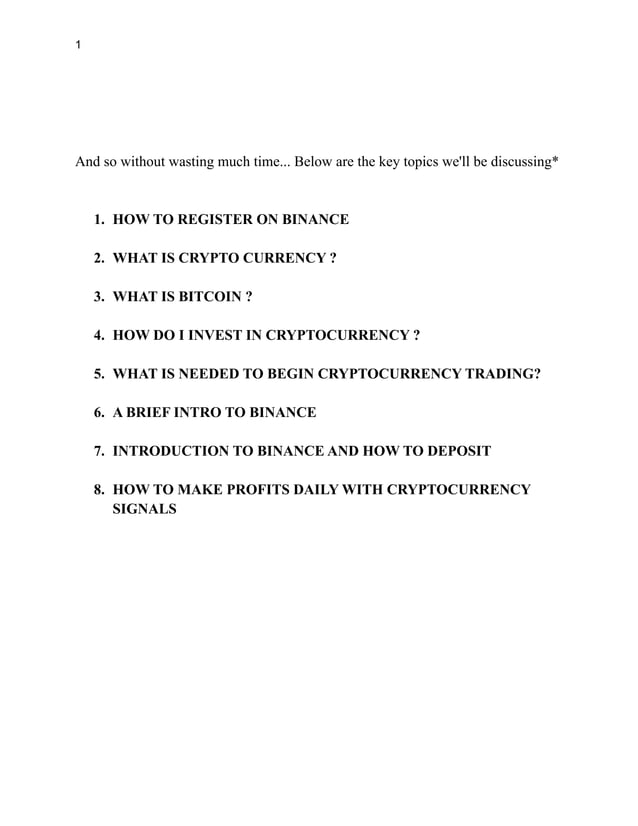 1

And so without wasting much time... Below are the key topics we'll be discussing*

1. HOW TO REGISTER ON BINANCE
2. WHAT IS CRYPTO CURRENCY ?
3. WHAT IS BITCOIN ?
4. HOW DO I INVEST IN CRYPTOCURRENCY ?
5. WHAT IS NEEDED TO BEGIN CRYPTOCURRENCY TRADING?
6. A BRIEF INTRO TO BINANCE
7. INTRODUCTION TO BINANCE AND HOW TO DEPOSIT
8. HOW TO MAKE PROFITS DAILY WITH CRYPTOCURRENCY SIGNALS